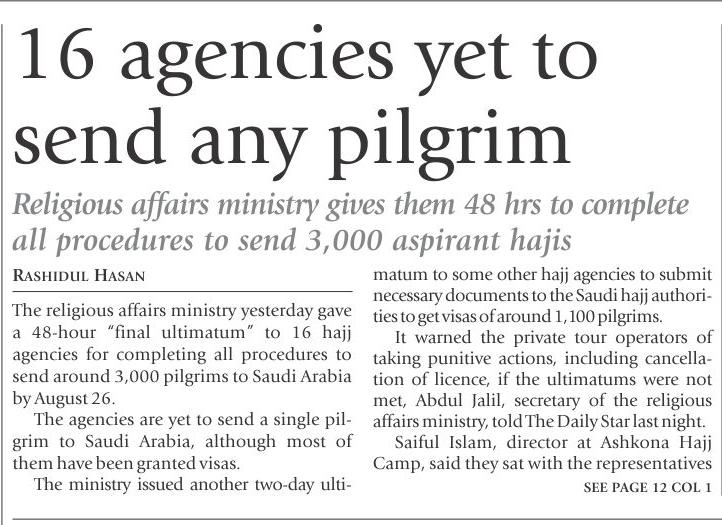 16 agencies yet to send any pilgrim

Religious affairs ministry gives them 48 hrs to complete all procedures to send 3,000 aspirant hajis

RASHIDUL HASAN

The religious affairs ministry yesterday gave a 48-hour "final ultimatum" to 16 hajj agencies for completing all procedures to send around 3,000 pilgrims to Saudi Arabia by August 26.

The agencies are yet to send a single pilgrim to Saudi Arabia, although most of them have been granted visas.

The ministry issued another two-day ultimatum to some other hajj agencies to submit necessary documents to the Saudi hajj authorities to get visas of around 1,100 pilgrims.

It warned the private tour operators of taking punitive actions, including cancellation of licence, if the ultimatums were not met, Abdul Jalil, secretary of the religious affairs ministry, told The Daily Star last night.

Saiful Islam, director at Ashkona Hajj Camp, said they sat with the representatives

SEE PAGE 12 COL 1